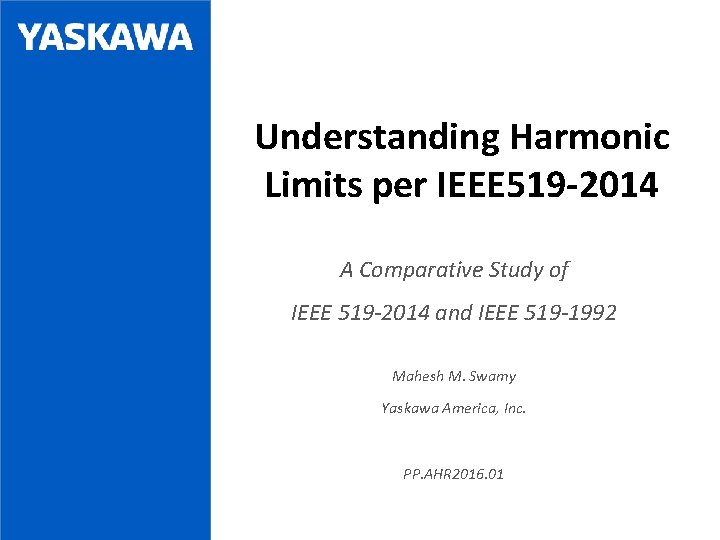 YASKAWA

Understanding Harmonic Limits per IEEE519-2014

A Comparative Study of
IEEE 519-2014 and IEEE 519-1992

Mahesh M. Swamy

Yaskawa America, Inc.

PP.AHR2016.01